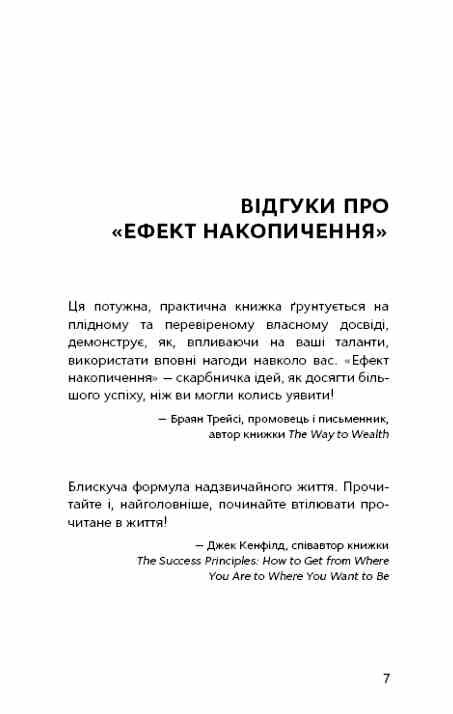 ВІДГУКИ ПРО «ЕФЕКТ НАКОПИЧЕННЯ»

Ця потужна, практична книжка ґрунтується на плідному та перевіреному власному досвіді, демонструє, як, впливаючи на ваші таланти, використати вповні нагоди навколо вас. «Ефект накопичення» — скарбничка ідей, як досягти більшого успіху, ніж ви могли колись уявити!

— Браян Трейсі, промовець і письменник, автор книжки The Way to Wealth

Блискуча формула надзвичайного життя. Прочитайте і, найголовніше, починайте втілювати прочитане в життя!

— Джек Кенфілд, співавтор книжки The Success Principles: How to Get from Where You Are to Where You Want to Be

7